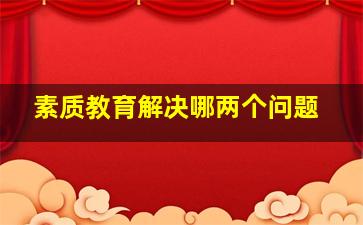 素质教育解决哪两个问题